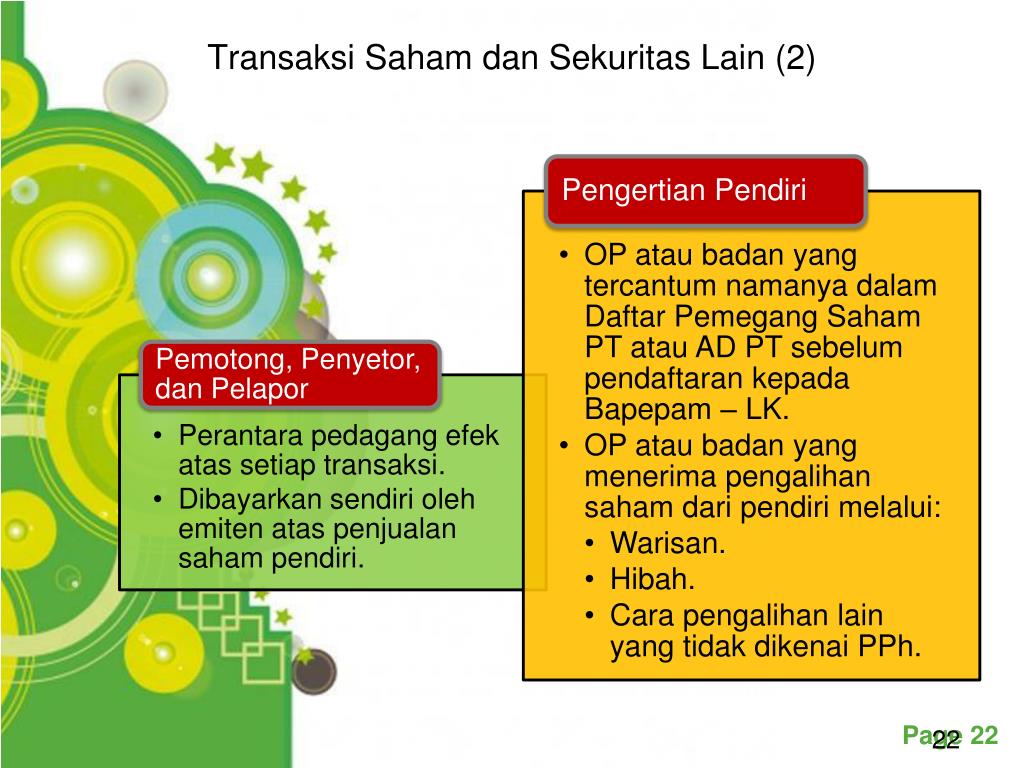 Transaksi Saham dan Sekuritas Lain (2)

Pemotong, Penyetor, dan Pelapor

• Perantara pedagang efek atas setiap transaksi.
• Dibayarkan sendiri oleh emiten atas penjualan saham pendiri.

Pengertian Pendiri

• OP atau badan yang tercantum namanya dalam Daftar Pemegang Saham PT atau AD PT sebelum pendaftaran kepada Bapepam – LK.
• OP atau badan yang menerima pengalihan saham dari pendiri melalui:
  • Warisan.
  • Hibah.
  • Cara pengalihan lain yang tidak dikenai PPh.

Page 22
22